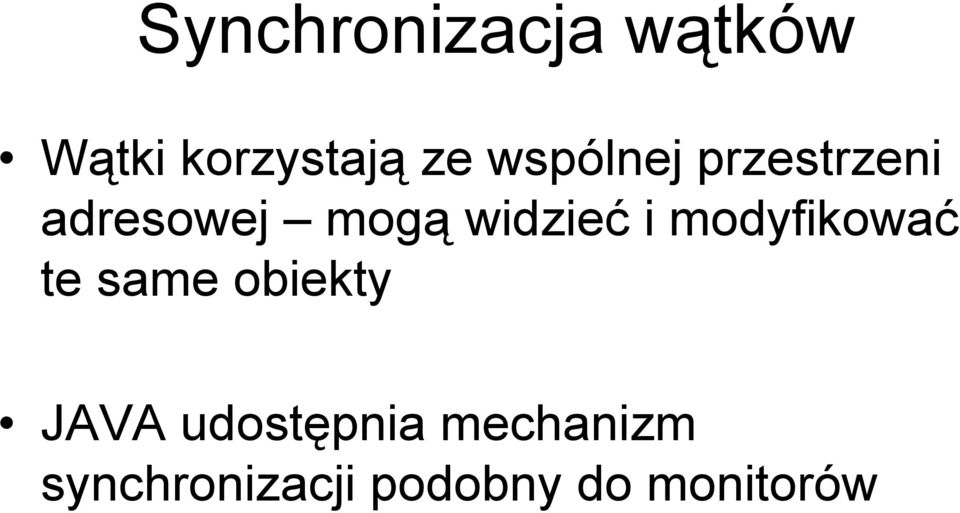 Synchronizacja wątków

• Wątki korzystają ze wspólnej przestrzeni adresowej – mogą widzieć i modyfikować te same obiekty

• JAVA udostępnia mechanizm synchronizacji podobny do monitorów